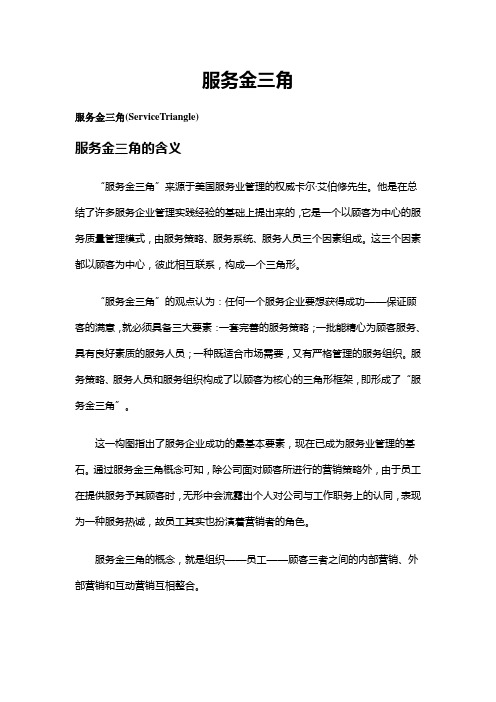 服务金三角

服务金三角(ServiceTriangle)

服务金三角的含义

“服务金三角”来源于美国服务业管理的权威卡尔·艾伯修先生。他是在总结了许多服务企业管理实践经验的基础上提出来的，它是一个以顾客为中心的服务质量管理模式，由服务策略、服务系统、服务人员三个因素组成。这三个因素都以顾客为中心，彼此相互联系，构成一个三角形。

“服务金三角”的观点认为：任何一个服务企业要想获得成功——保证顾客的满意，就必须具备三大要素：一套完善的服务策略；一批能精心为顾客服务、具有良好素质的服务人员；一种既适合市场需要，又有严格管理的服务组织。服务策略、服务人员和服务组织构成了以顾客为核心的三角形框架，即形成了“服务金三角”。

这一构图指出了服务企业成功的最基本要素，现在已成为服务业管理的基石。通过服务金三角概念可知，除公司面对顾客所进行的营销策略外，由于员工在提供服务予其顾客时，无形中会流露出个人对公司与工作职务上的认同，表现为一种服务热诚，故员工其实也扮演着营销者的角色。

服务金三角的概念，就是组织——员工——顾客三者之间的内部营销、外部营销和互动营销互相整合。